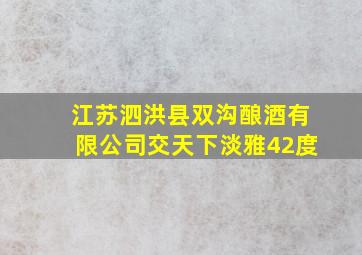 江苏泗洪县双沟酿酒有限公司交天下淡雅42度